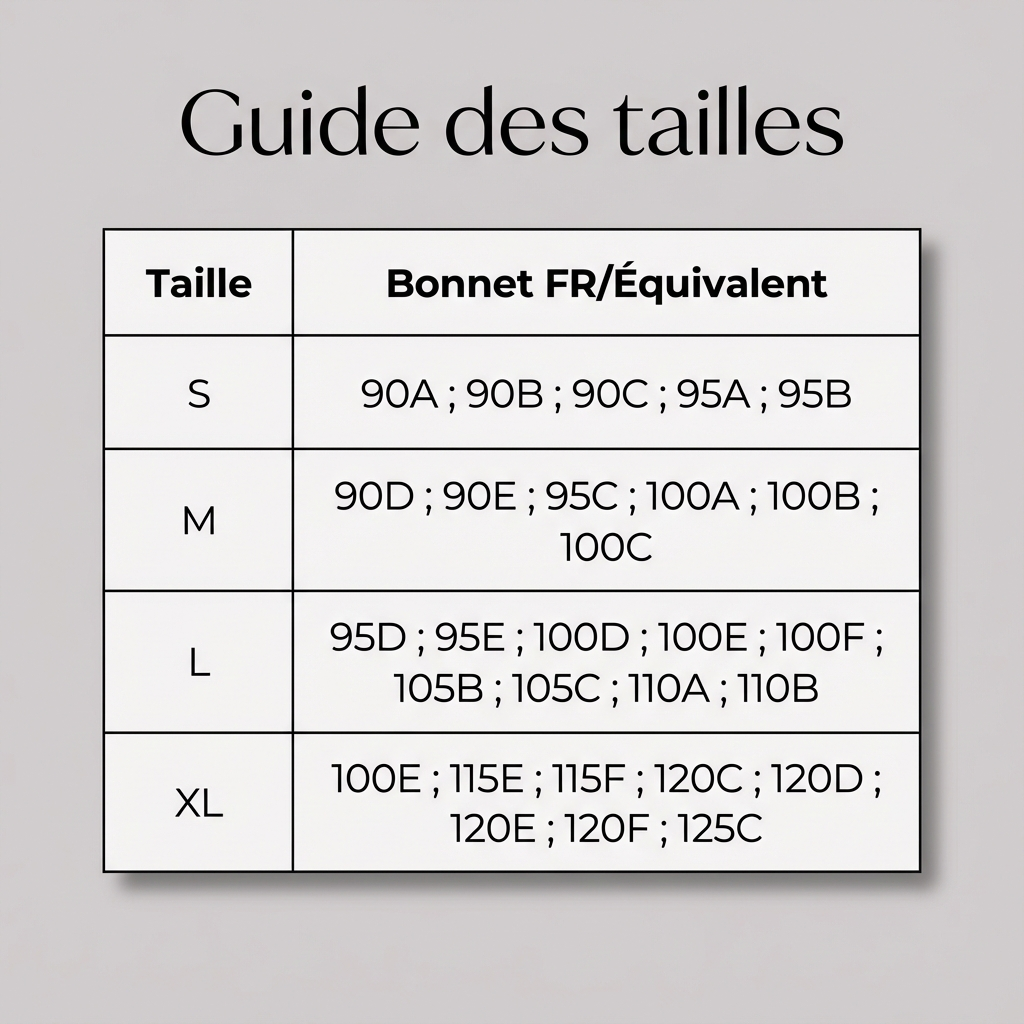 Guide des tailles

| Taille | Bonnet FR/Équivalent |
|---|---|
| S | 90A ; 90B ; 90C ; 95A ; 95B |
| M | 90D ; 90E ; 95C ; 100A ; 100B ; 100C |
| L | 95D ; 95E ; 100D ; 100E ; 100F ; 105B ; 105C ; 110A ; 110B |
| XL | 100E ; 115E ; 115F ; 120C ; 120D ; 120E ; 120F ; 125C |